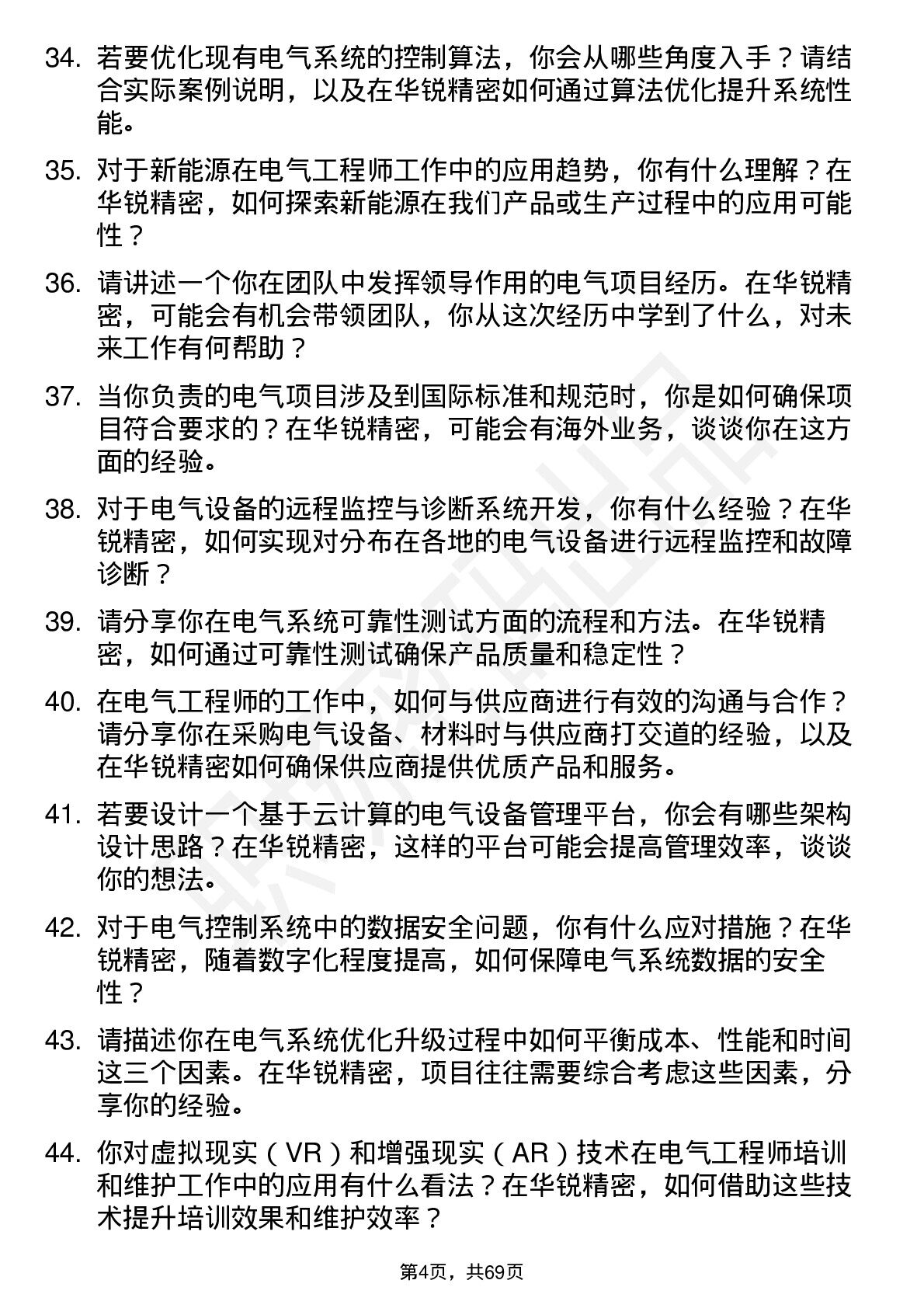 34. 若要优化现有电气系统的控制算法，你会从哪些角度入手？请结合实际案例说明，以及在华锐精密如何通过算法优化提升系统性能。

35. 对于新能源在电气工程师工作中的应用趋势，你有什么理解？在华锐精密，如何探索新能源在我们产品或生产过程中的应用可能性？

36. 请讲述一个你在团队中发挥领导作用的电气项目经历。在华锐精密，可能会有机会带领团队，你从这次经历中学到了什么，对未来工作有何帮助？

37. 当你负责的电气项目涉及到国际标准和规范时，你是如何确保项目符合要求的？在华锐精密，可能会有海外业务，谈谈你在这方面的经验。

38. 对于电气设备的远程监控与诊断系统开发，你有什么经验？在华锐精密，如何实现对分布在各地的电气设备进行远程监控和故障诊断？

39. 请分享你在电气系统可靠性测试方面的流程和方法。在华锐精密，如何通过可靠性测试确保产品质量和稳定性？

40. 在电气工程师的工作中，如何与供应商进行有效的沟通与合作？请分享你在采购电气设备、材料时与供应商打交道的经验，以及在华锐精密如何确保供应商提供优质产品和服务。

41. 若要设计一个基于云计算的电气设备管理平台，你会有哪些架构设计思路？在华锐精密，这样的平台可能会提高管理效率，谈谈你的想法。

42. 对于电气控制系统中的数据安全问题，你有什么应对措施？在华锐精密，随着数字化程度提高，如何保障电气系统数据的安全性？

43. 请描述你在电气系统优化升级过程中如何平衡成本、性能和时间这三个因素。在华锐精密，项目往往需要综合考虑这些因素，分享你的经验。

44. 你对虚拟现实（VR）和增强现实（AR）技术在电气工程师培训和维护工作中的应用有什么看法？在华锐精密，如何借助这些技术提升培训效果和维护效率？

第4页，共69页